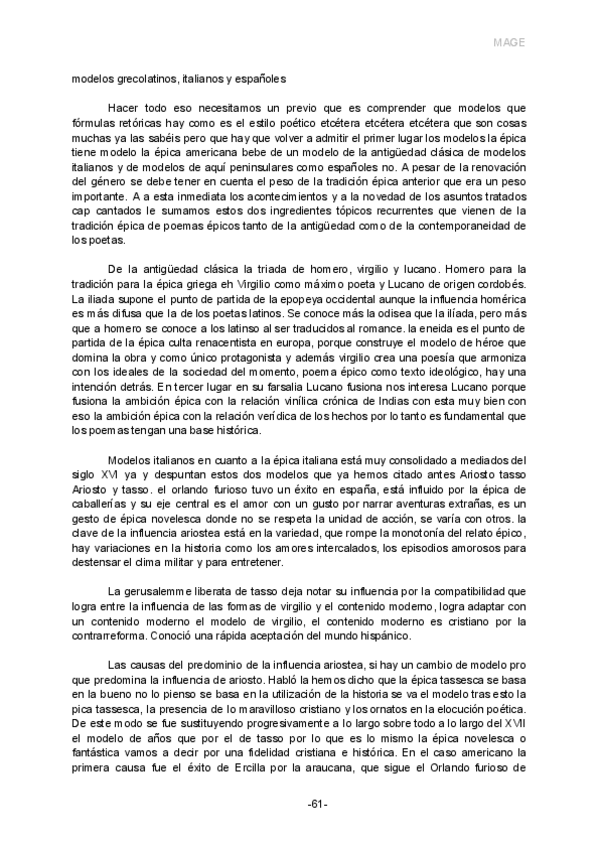 MAGE

modelos grecolatinos, italianos y españoles

Hacer todo eso necesitamos un previo que es comprender que modelos que fórmulas retóricas hay como es el estilo poético etcétera etcétera etcétera que son cosas muchas ya las sabéis pero que hay que volver a admitir el primer lugar los modelos la épica tiene modelo la épica americana bebe de un modelo de la antigüedad clásica de modelos italianos y de modelos de aquí peninsulares como españoles no. A pesar de la renovación del género se debe tener en cuenta el peso de la tradición épica anterior que era un peso importante. A a esta inmediata los acontecimientos y a la novedad de los asuntos tratados cap cantados le sumamos estos dos ingredientes tópicos recurrentes que vienen de la tradición épica de poemas épicos tanto de la antigüedad como de la contemporaneidad de los poetas.

De la antigüedad clásica la triada de homero, virgilio y lucano. Homero para la tradición para la épica griega eh Virgilio como máximo poeta y Lucano de origen cordobés. La iliada supone el punto de partida de la epopeya occidental aunque la influencia homérica es más difusa que la de los poetas latinos. Se conoce más la odisea que la ilíada, pero más que a homero se conoce a los latinso al ser traducidos al romance. la eneida es el punto de partida de la épica culta renacentista en europa, porque construye el modelo de héroe que domina la obra y como único protagonista y además virgilio crea una poesía que armoniza con los ideales de la sociedad del momento, poema épico como texto ideológico, hay una intención detrás. En tercer lugar en su farsalia Lucano fusiona nos interesa Lucano porque fusiona la ambición épica con la relación vinílica crónica de Indias con esta muy bien con eso la ambición épica con la relación verídica de los hechos por lo tanto es fundamental que los poemas tengan una base histórica.

Modelos italianos en cuanto a la épica italiana está muy consolidado a mediados del siglo XVI ya y despuntan estos dos modelos que ya hemos citado antes Ariosto tasso Ariosto y tasso. el orlando furioso tuvo un éxito en españa, está influido por la épica de caballerías y su eje central es el amor con un gusto por narrar aventuras extrañas, es un gesto de épica novelesca donde no se respeta la unidad de acción, se varía con otros. la clave de la influencia ariostea está en la variedad, que rompe la monotonía del relato épico, hay variaciones en la historia como los amores intercalados, los episodios amorosos para destensar el clima militar y para entretener.

La gerusalemme liberata de tasso deja notar su influencia por la compatibilidad que logra entre la influencia de las formas de virgilio y el contenido moderno, logra adaptar con un contenido moderno el modelo de virgilio, el contenido moderno es cristiano por la contrarreforma. Conoció una rápida aceptación del mundo hispánico.

Las causas del predominio de la influencia ariostea, si hay un cambio de modelo pro que predomina la influencia de ariosto. Habló la hemos dicho que la épica tassesca se basa en la bueno no lo pienso se basa en la utilización de la historia se va el modelo tras esto la pica tassesca, la presencia de lo maravilloso cristiano y los ornatos en la elocución poética. De este modo se fue sustituyendo progresivamente a lo largo sobre todo a lo largo del XVII el modelo de años que por el de tasso por lo que es lo mismo la épica novelesca o fantástica vamos a decir por una fidelidad cristiana e histórica. En el caso americano la primera causa fue el éxito de Ercilla por la araucana, que sigue el Orlando furioso de

-61-